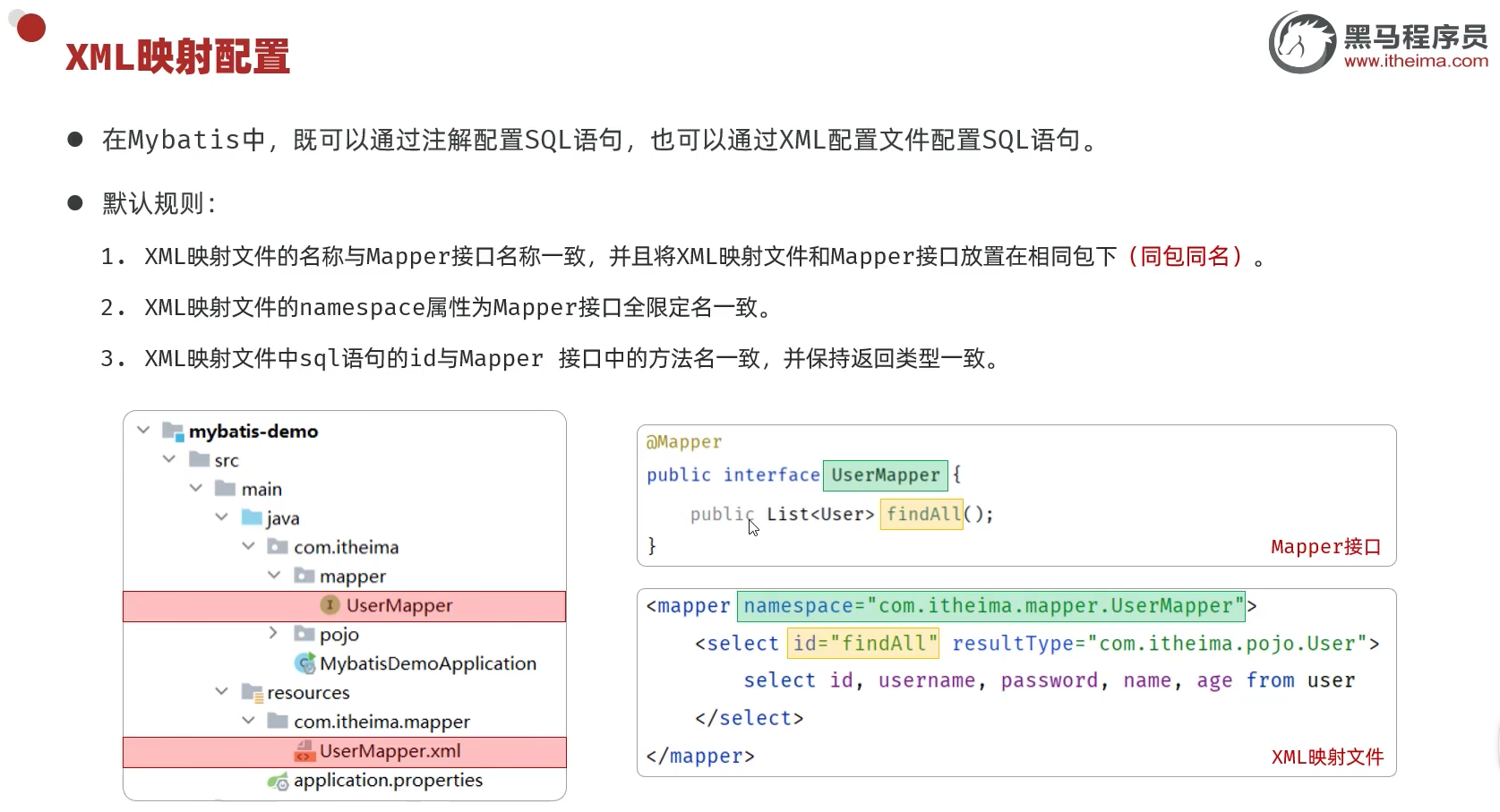 XML映射配置

黑马程序员
www.itheima.com

● 在Mybatis中，既可以通过注解配置SQL语句，也可以通过XML配置文件配置SQL语句。

● 默认规则：

1. XML映射文件的名称与Mapper接口名称一致，并且将XML映射文件和Mapper接口放置在相同包下（同包同名）。

2. XML映射文件的namespace属性为Mapper接口全限定名一致。

3. XML映射文件中sql语句的id与Mapper 接口中的方法名一致，并保持返回类型一致。

mybatis-demo
src
main
java
com.itheima
mapper
UserMapper
pojo
MybatisDemoApplication
resources
com.itheima.mapper
UserMapper.xml
application.properties

@Mapper
public interface UserMapper {
    public List<User> findAll();
}
Mapper接口

<mapper namespace="com.itheima.mapper.UserMapper">
    <select id="findAll" resultType="com.itheima.pojo.User">
        select id, username, password, name, age from user
    </select>
</mapper>
XML映射文件